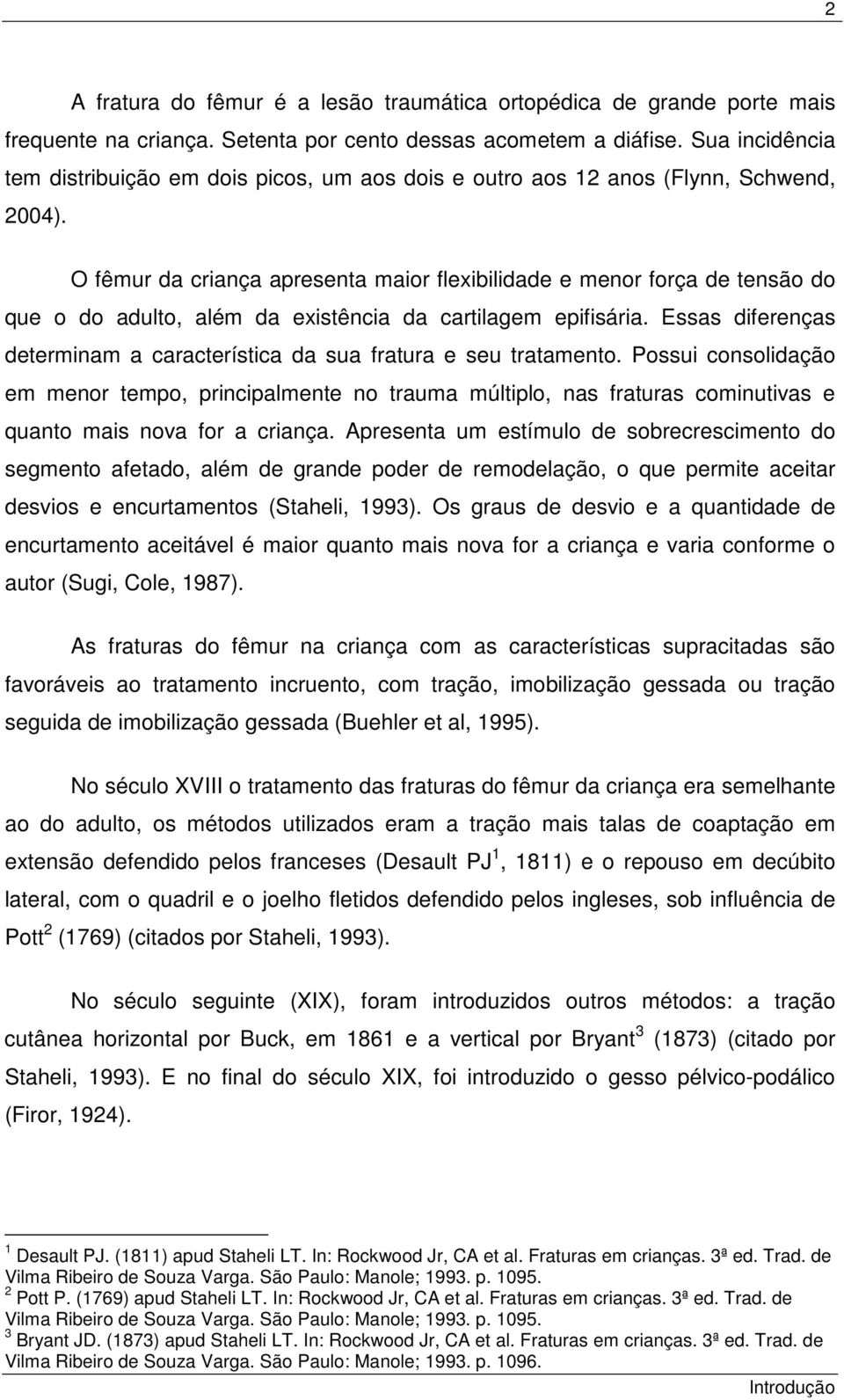 2

A fratura do fêmur é a lesão traumática ortopédica de grande porte mais frequente na criança. Setenta por cento dessas acometem a diáfise. Sua incidência tem distribuição em dois picos, um aos dois e outro aos 12 anos (Flynn, Schwend, 2004).

O fêmur da criança apresenta maior flexibilidade e menor força de tensão do que o do adulto, além da existência da cartilagem epifisária. Essas diferenças determinam a característica da sua fratura e seu tratamento. Possui consolidação em menor tempo, principalmente no trauma múltiplo, nas fraturas cominutivas e quanto mais nova for a criança. Apresenta um estímulo de sobrecrescimento do segmento afetado, além de grande poder de remodelação, o que permite aceitar desvios e encurtamentos (Staheli, 1993). Os graus de desvio e a quantidade de encurtamento aceitável é maior quanto mais nova for a criança e varia conforme o autor (Sugi, Cole, 1987).

As fraturas do fêmur na criança com as características supracitadas são favoráveis ao tratamento incruento, com tração, imobilização gessada ou tração seguida de imobilização gessada (Buehler et al, 1995).

No século XVIII o tratamento das fraturas do fêmur da criança era semelhante ao do adulto, os métodos utilizados eram a tração mais talas de coaptação em extensão defendido pelos franceses (Desault PJ $^1$, 1811) e o repouso em decúbito lateral, com o quadril e o joelho fletidos defendido pelos ingleses, sob influência de Pott $^2$ (1769) (citados por Staheli, 1993).

No século seguinte (XIX), foram introduzidos outros métodos: a tração cutânea horizontal por Buck, em 1861 e a vertical por Bryant $^3$ (1873) (citado por Staheli, 1993). E no final do século XIX, foi introduzido o gesso pélvico-podálico (Firor, 1924).

$^1$ Desault PJ. (1811) apud Staheli LT. In: Rockwood Jr, CA et al. Fraturas em crianças. 3ª ed. Trad. de Vilma Ribeiro de Souza Varga. São Paulo: Manole; 1993. p. 1095.
$^2$ Pott P. (1769) apud Staheli LT. In: Rockwood Jr, CA et al. Fraturas em crianças. 3ª ed. Trad. de Vilma Ribeiro de Souza Varga. São Paulo: Manole; 1993. p. 1095.
$^3$ Bryant JD. (1873) apud Staheli LT. In: Rockwood Jr, CA et al. Fraturas em crianças. 3ª ed. Trad. de Vilma Ribeiro de Souza Varga. São Paulo: Manole; 1993. p. 1096.

Introdução